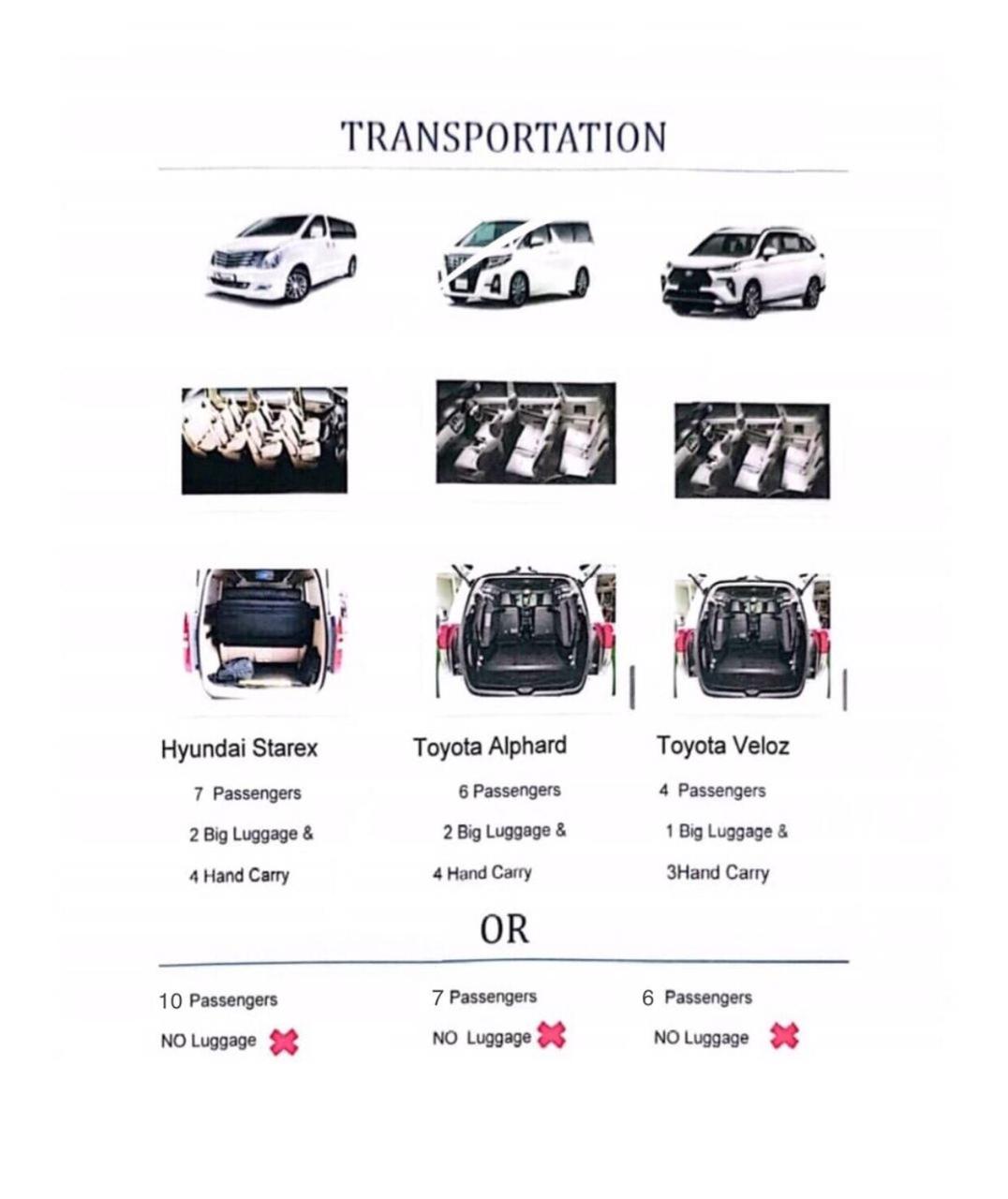 TRANSPORTATION

Hyundai Starex

7 Passengers

2 Big Luggage &

4 Hand Carry

Toyota Alphard

6 Passengers

2 Big Luggage &

4 Hand Carry

Toyota Veloz

4 Passengers

1 Big Luggage &

3Hand Carry

OR

10 Passengers

NO Luggage

7 Passengers

NO Luggage

6 Passengers

NO Luggage